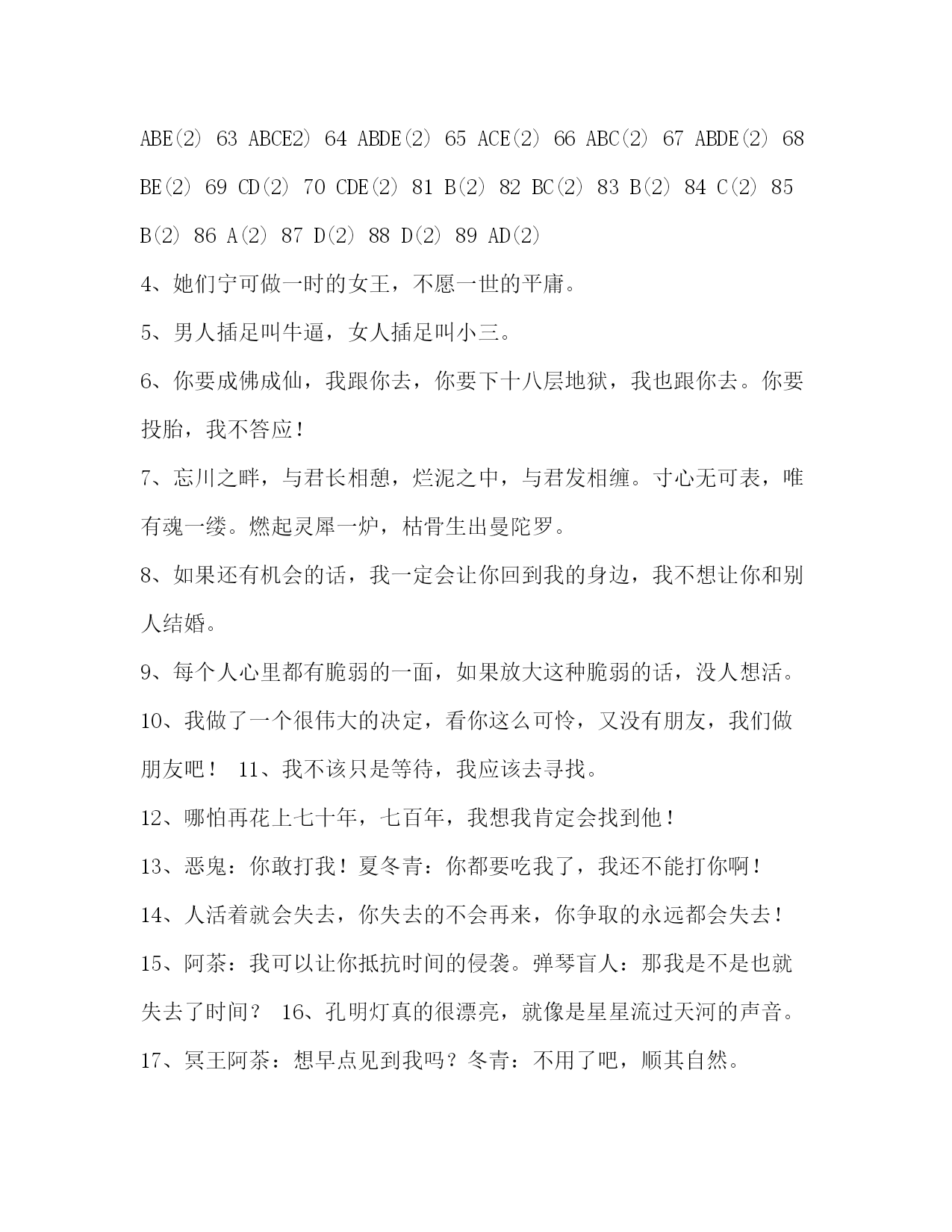 ABE(2) 63 ABCE2) 64 ABDE(2) 65 ACE(2) 66 ABC(2) 67 ABDE(2) 68 BE(2) 69 CD(2) 70 CDE(2) 81 B(2) 82 BC(2) 83 B(2) 84 C(2) 85 B(2) 86 A(2) 87 D(2) 88 D(2) 89 AD(2)

4、她们宁可做一时的女王，不愿一世的平庸。

5、男人插足叫牛逼，女人插足叫小三。

6、你要成佛成仙，我跟你去，你要下十八层地狱，我也跟你去。你要投胎，我不答应！

7、忘川之畔，与君长相憩，烂泥之中，与君发相缠。寸心无可表，唯有魂一缕。燃起灵犀一炉，枯骨生出曼陀罗。

8、如果还有机会的话，我一定会让你回到我的身边，我不想让你和别人结婚。

9、每个人心里都有脆弱的一面，如果放大这种脆弱的话，没人想活。

10、我做了一个很伟大的决定，看你这么可怜，又没有朋友，我们做朋友吧！ 11、我不该只是等待，我应该去寻找。

12、哪怕再花上七十年，七百年，我想我肯定会找到他！

13、恶鬼：你敢打我！夏冬青：你都要吃我了，我还不能打你啊！

14、人活着就会失去，你失去的不会再来，你争取的永远都会失去！

15、阿茶：我可以让你抵抗时间的侵袭。弹琴盲人：那我是不是也就失去了时间？ 16、孔明灯真的很漂亮，就像是星星流过天河的声音。

17、冥王阿茶：想早点见到我吗？冬青：不用了吧，顺其自然。